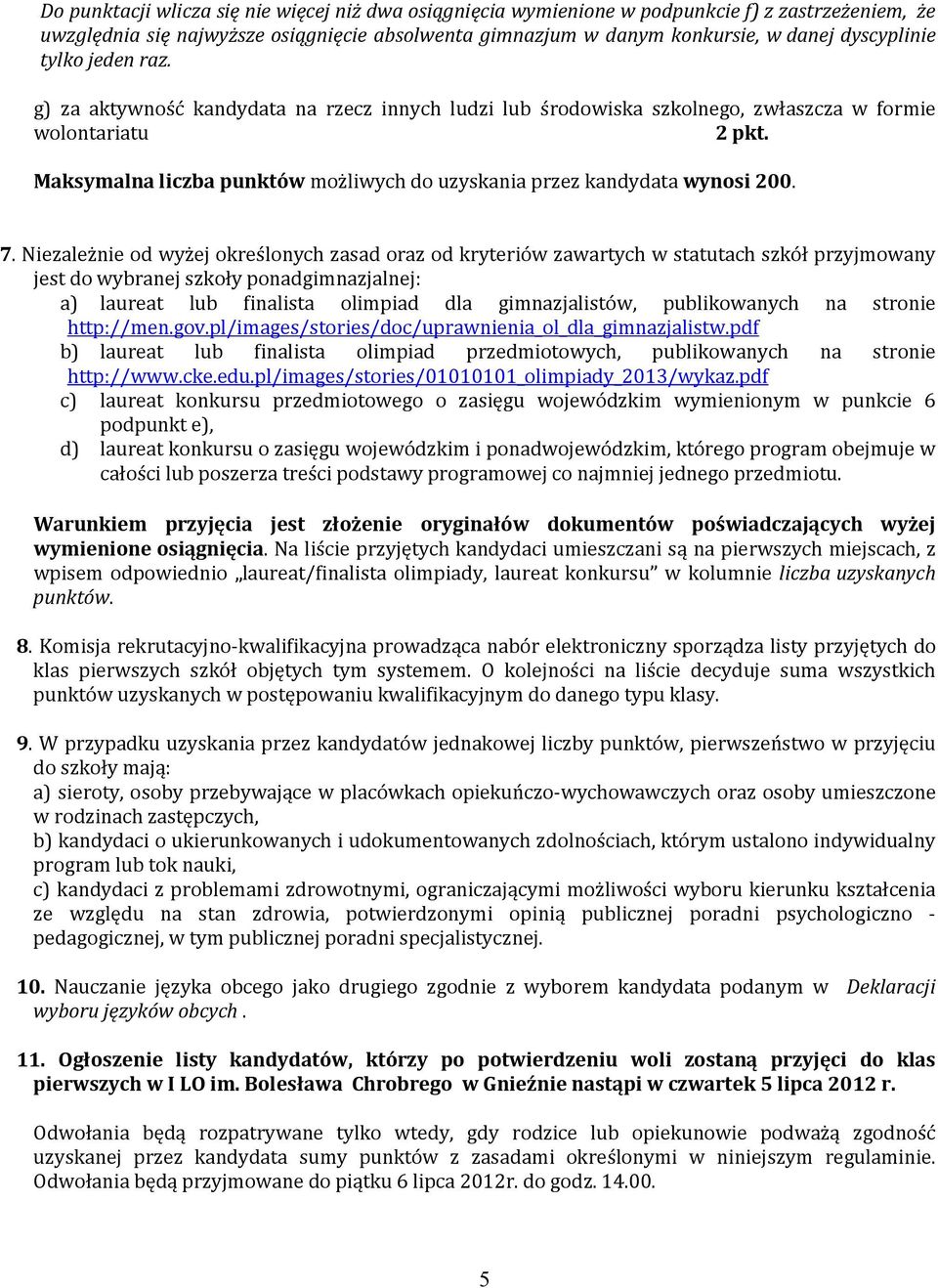 Do punktacji wlicza się nie więcej niż dwa osiągnięcia wymienione w podpunkcie f) z zastrzeżeniem, że uwzględnia się najwyższe osiągnięcie absolwenta gimnazjum w danym konkursie, w danej dyscyplinie tylko jeden raz.

g) za aktywność kandydata na rzecz innych ludzi lub środowiska szkolnego, zwłaszcza w formie wolontariatu 2 pkt.

Maksymalna liczba punktów możliwych do uzyskania przez kandydata wynosi 200.

7. Niezależnie od wyżej określonych zasad oraz od kryteriów zawartych w statutach szkół przyjmowany jest do wybranej szkoły ponadgimnazjalnej:
a) laureat lub finalista olimpiad dla gimnazjalistów, publikowanych na stronie http://men.gov.pl/images/stories/doc/uprawnienia_ol_dla_gimnazjalistw.pdf
b) laureat lub finalista olimpiad przedmiotowych, publikowanych na stronie http://www.cke.edu.pl/images/stories/01010101_olimpiady_2013/wykaz.pdf
c) laureat konkursu przedmiotowego o zasięgu wojewódzkim wymienionym w punkcie 6 podpunkt e),
d) laureat konkursu o zasięgu wojewódzkim i ponadwojewódzkim, którego program obejmuje w całości lub poszerza treści podstawy programowej co najmniej jednego przedmiotu.

Warunkiem przyjęcia jest złożenie oryginałów dokumentów poświadczających wyżej wymienione osiągnięcia. Na liście przyjętych kandydaci umieszczani są na pierwszych miejscach, z wpisem odpowiednio „laureat/finalista olimpiady, laureat konkursu” w kolumnie liczba uzyskanych punktów.

8. Komisja rekrutacyjno-kwalifikacyjna prowadząca nabór elektroniczny sporządza listy przyjętych do klas pierwszych szkół objętych tym systemem. O kolejności na liście decyduje suma wszystkich punktów uzyskanych w postępowaniu kwalifikacyjnym do danego typu klasy.

9. W przypadku uzyskania przez kandydatów jednakowej liczby punktów, pierwszeństwo w przyjęciu do szkoły mają:
a) sieroty, osoby przebywające w placówkach opiekuńczo-wychowawczych oraz osoby umieszczone w rodzinach zastępczych,
b) kandydaci o ukierunkowanych i udokumentowanych zdolnościach, którym ustalono indywidualny program lub tok nauki,
c) kandydaci z problemami zdrowotnymi, ograniczającymi możliwości wyboru kierunku kształcenia ze względu na stan zdrowia, potwierdzonymi opinią publicznej poradni psychologiczno - pedagogicznej, w tym publicznej poradni specjalistycznej.

10. Nauczanie języka obcego jako drugiego zgodnie z wyborem kandydata podanym w Deklaracji wyboru języków obcych .

11. Ogłoszenie listy kandydatów, którzy po potwierdzeniu woli zostaną przyjęci do klas pierwszych w I LO im. Bolesława Chrobrego w Gnieźnie nastąpi w czwartek 5 lipca 2012 r.

Odwołania będą rozpatrywane tylko wtedy, gdy rodzice lub opiekunowie podważą zgodność uzyskanej przez kandydata sumy punktów z zasadami określonymi w niniejszym regulaminie. Odwołania będą przyjmowane do piątku 6 lipca 2012r. do godz. 14.00.

5